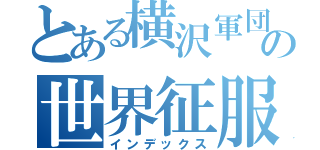 とある横沢軍団の
世界征服
インデックス